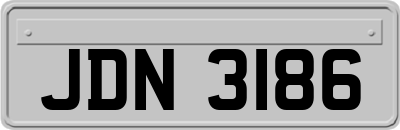 JDN 3186